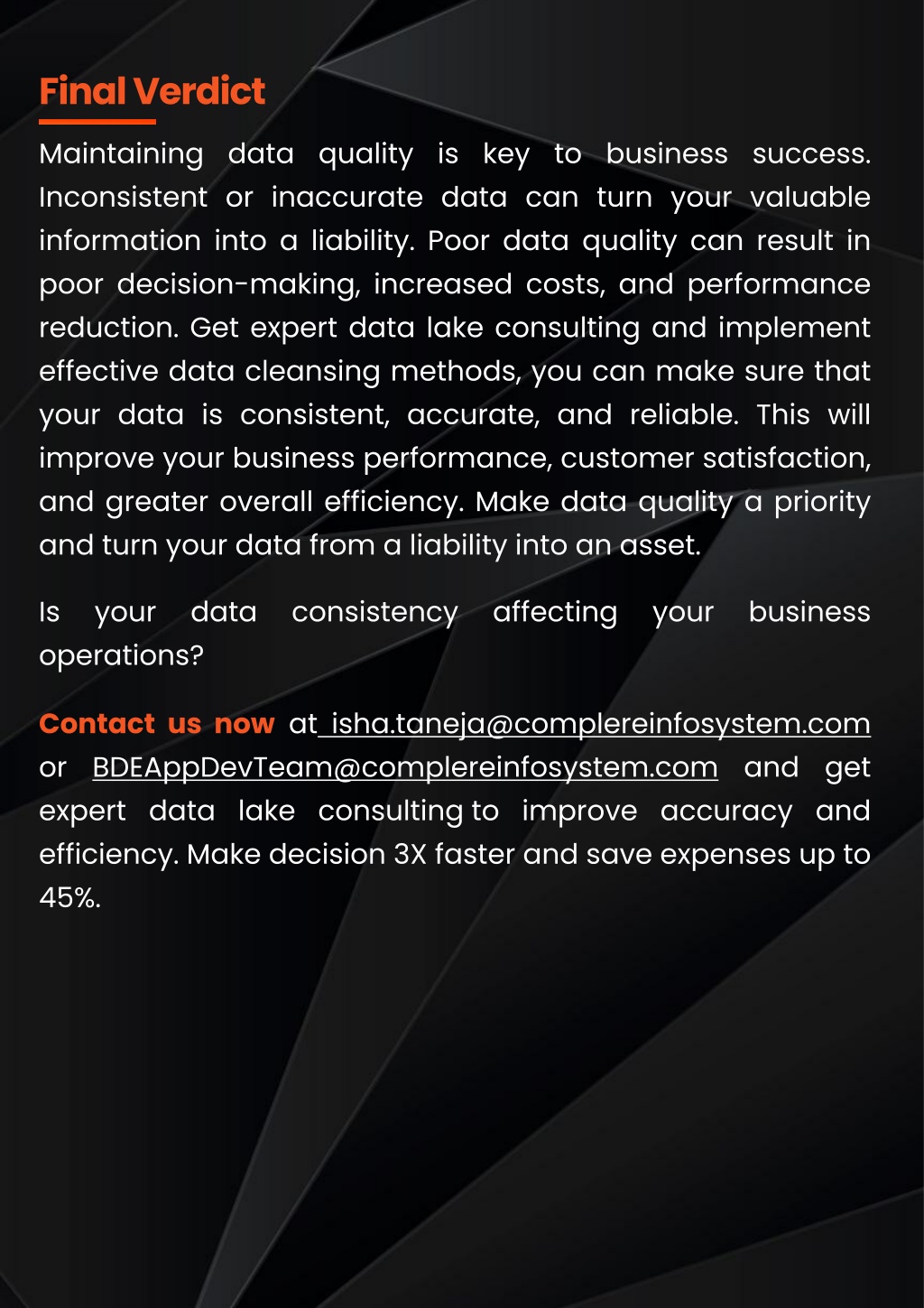 Final Verdict

Maintaining data quality is key to business success. Inconsistent or inaccurate data can turn your valuable information into a liability. Poor data quality can result in poor decision-making, increased costs, and performance reduction. Get expert data lake consulting and implement effective data cleansing methods, you can make sure that your data is consistent, accurate, and reliable. This will improve your business performance, customer satisfaction, and greater overall efficiency. Make data quality a priority and turn your data from a liability into an asset.

Is your data consistency affecting your business operations?

Contact us now at isha.taneja@complereinfosystem.com or BDEAppDevTeam@complereinfosystem.com and get expert data lake consulting to improve accuracy and efficiency. Make decision 3X faster and save expenses up to 45%.